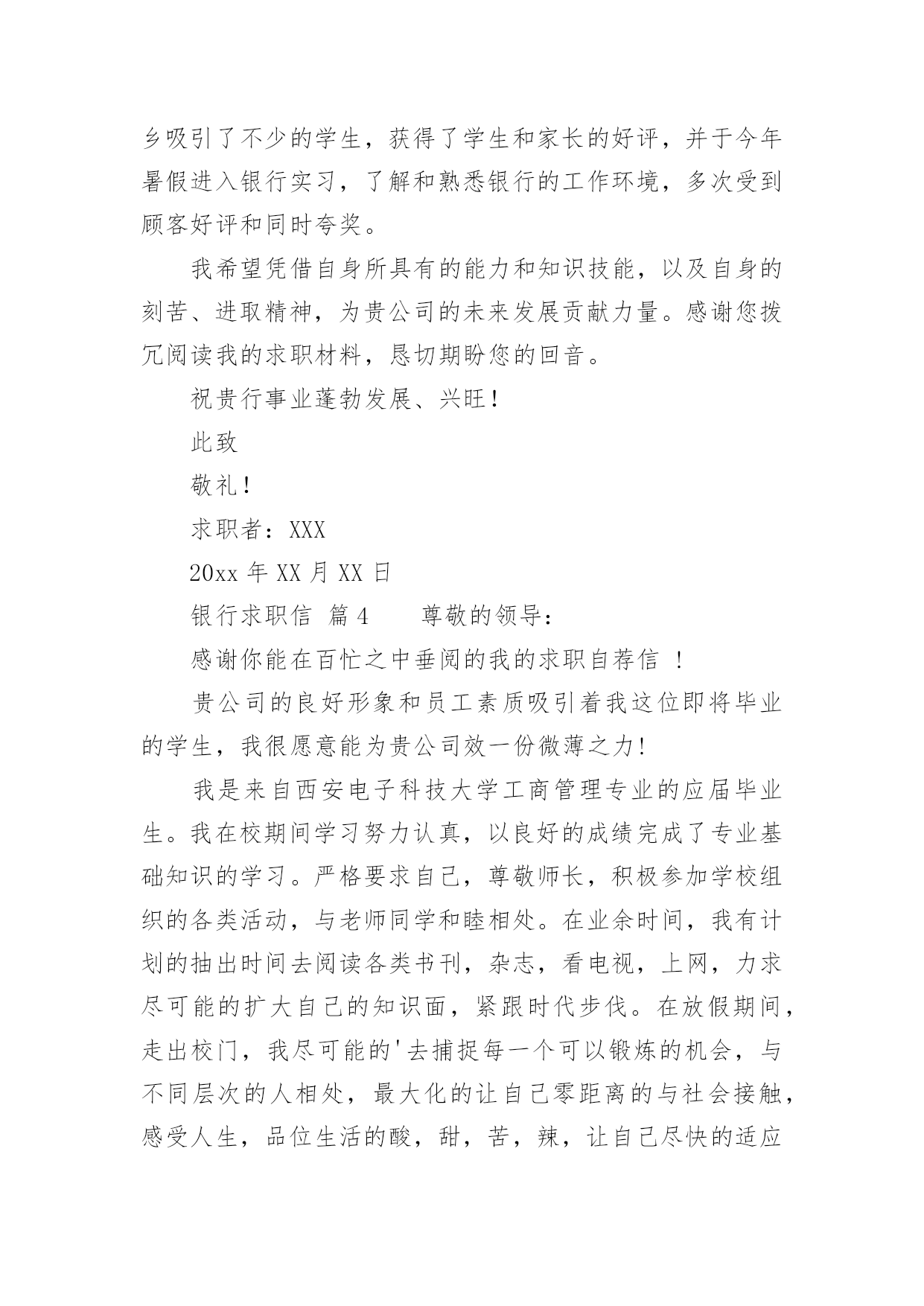 乡吸引了不少的学生，获得了学生和家长的好评，并于今年暑假进入银行实习，了解和熟悉银行的工作环境，多次受到顾客好评和同时夸奖。

我希望凭借自身所具有的能力和知识技能，以及自身的刻苦、进取精神，为贵公司的未来发展贡献力量。感谢您拨冗阅读我的求职材料，恳切期盼您的回音。

祝贵行事业蓬勃发展、兴旺！

此致

敬礼！

求职者：XXX

20xx 年 XX 月 XX 日

银行求职信 篇 4　　尊敬的领导：

感谢你能在百忙之中垂阅的我的求职自荐信 ！

贵公司的良好形象和员工素质吸引着我这位即将毕业的学生，我很愿意能为贵公司效一份微薄之力!

我是来自西安电子科技大学工商管理专业的应届毕业生。我在校期间学习努力认真，以良好的成绩完成了专业基础知识的学习。严格要求自己，尊敬师长，积极参加学校组织的各类活动，与老师同学和睦相处。在业余时间，我有计划的抽出时间去阅读各类书刊，杂志，看电视，上网，力求尽可能的扩大自己的知识面，紧跟时代步伐。在放假期间，走出校门，我尽可能的'去捕捉每一个可以锻炼的机会，与不同层次的人相处，最大化的让自己零距离的与社会接触，感受人生，品位生活的酸，甜，苦，辣，让自己尽快的适应